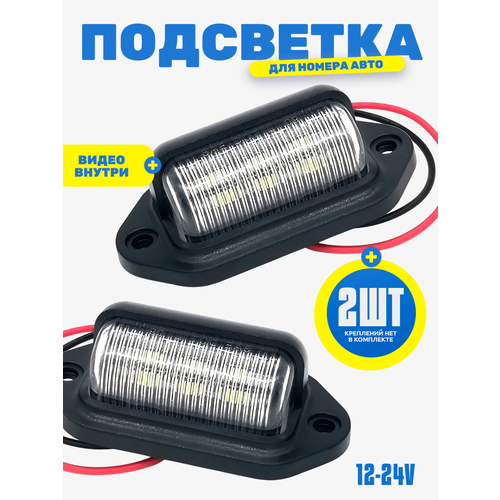 ПОДСВЕТКА
ДЛЯ НОМЕРА АВТО

ВИДЕО ВНУТРИ

2ШТ
КРЕПЛЕНИЙ НЕТ В КОМПЛЕКТЕ

12-24V